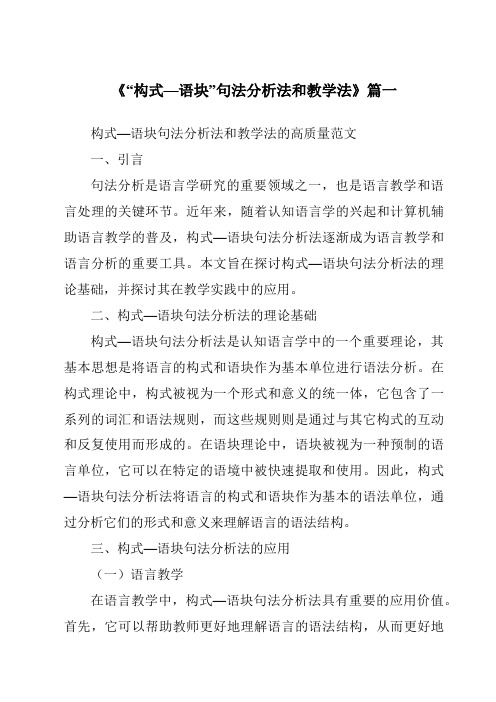 《“构式—语块”句法分析法和教学法》篇一

构式—语块句法分析法和教学法的高质量范文

一、引言

句法分析是语言学研究的重要领域之一，也是语言教学和语言处理的关键环节。近年来，随着认知语言学的兴起和计算机辅助语言教学的普及，构式—语块句法分析法逐渐成为语言教学和语言分析的重要工具。本文旨在探讨构式—语块句法分析法的理论基础，并探讨其在教学实践中的应用。

二、构式—语块句法分析法的理论基础

构式—语块句法分析法是认知语言学中的一个重要理论，其基本思想是将语言的构式和语块作为基本单位进行语法分析。在构式理论中，构式被视为一个形式和意义的统一体，它包含了一系列的词汇和语法规则，而这些规则则是通过与其它构式的互动和反复使用而形成的。在语块理论中，语块被视为一种预制的语言单位，它可以在特定的语境中被快速提取和使用。因此，构式—语块句法分析法将语言的构式和语块作为基本的语法单位，通过分析它们的形式和意义来理解语言的语法结构。

三、构式—语块句法分析法的应用

（一）语言教学

在语言教学中，构式—语块句法分析法具有重要的应用价值。首先，它可以帮助教师更好地理解语言的语法结构，从而更好地